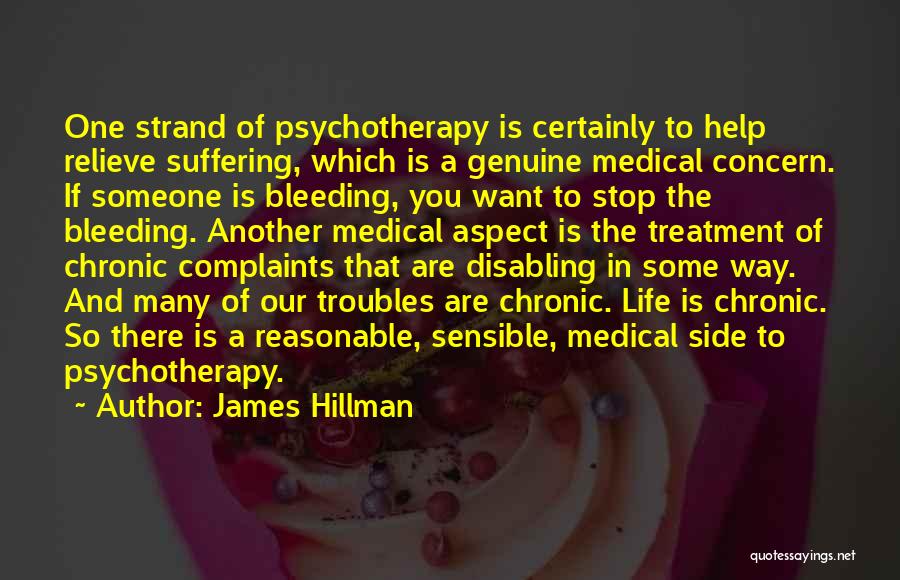 One strand of psychotherapy is certainly to help relieve suffering, which is a genuine medical concern. If someone is bleeding, you want to stop the bleeding. Another medical aspect is the treatment of chronic complaints that are disabling in some way. And many of our troubles are chronic. Life is chronic. So there is a reasonable, sensible, medical side to psychotherapy.

~ Author: James Hillman

quotessayings.net